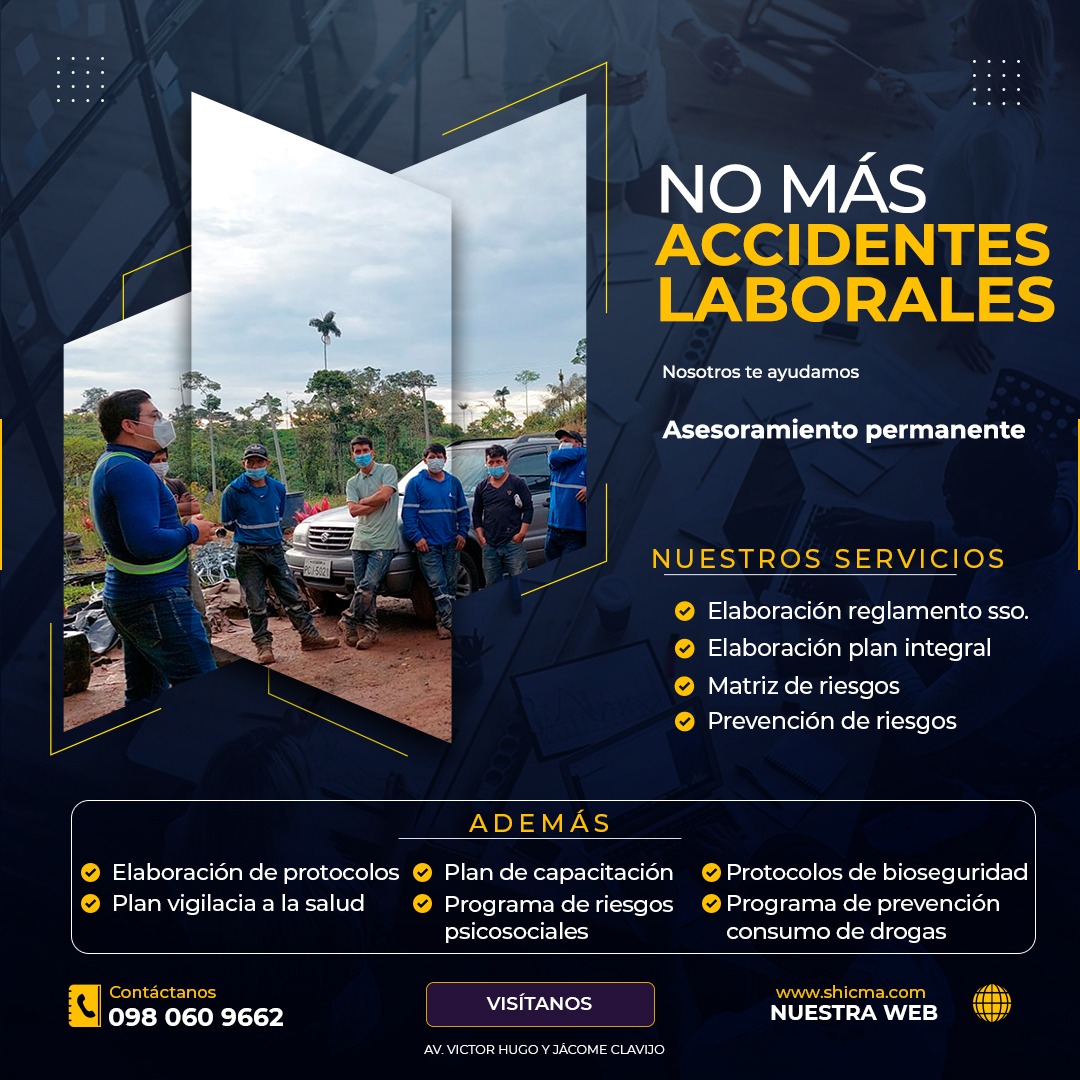 NO MÁS
ACCIDENTES
LABORALES

Nosotros te ayudamos

Asesoramiento permanente

NUESTROS SERVICIOS

Elaboración reglamento sso.
Elaboración plan integral
Matriz de riesgos
Prevención de riesgos

ADEMÁS

Elaboración de protocolos
Plan vigilacia a la salud
Plan de capacitación
Programa de riesgos psicosociales
Protocolos de bioseguridad
Programa de prevención consumo de drogas

Contáctanos
098 060 9662

VISÍTANOS

AV. VICTOR HUGO Y JÁCOME CLAVIJO

www.shicma.com
NUESTRA WEB